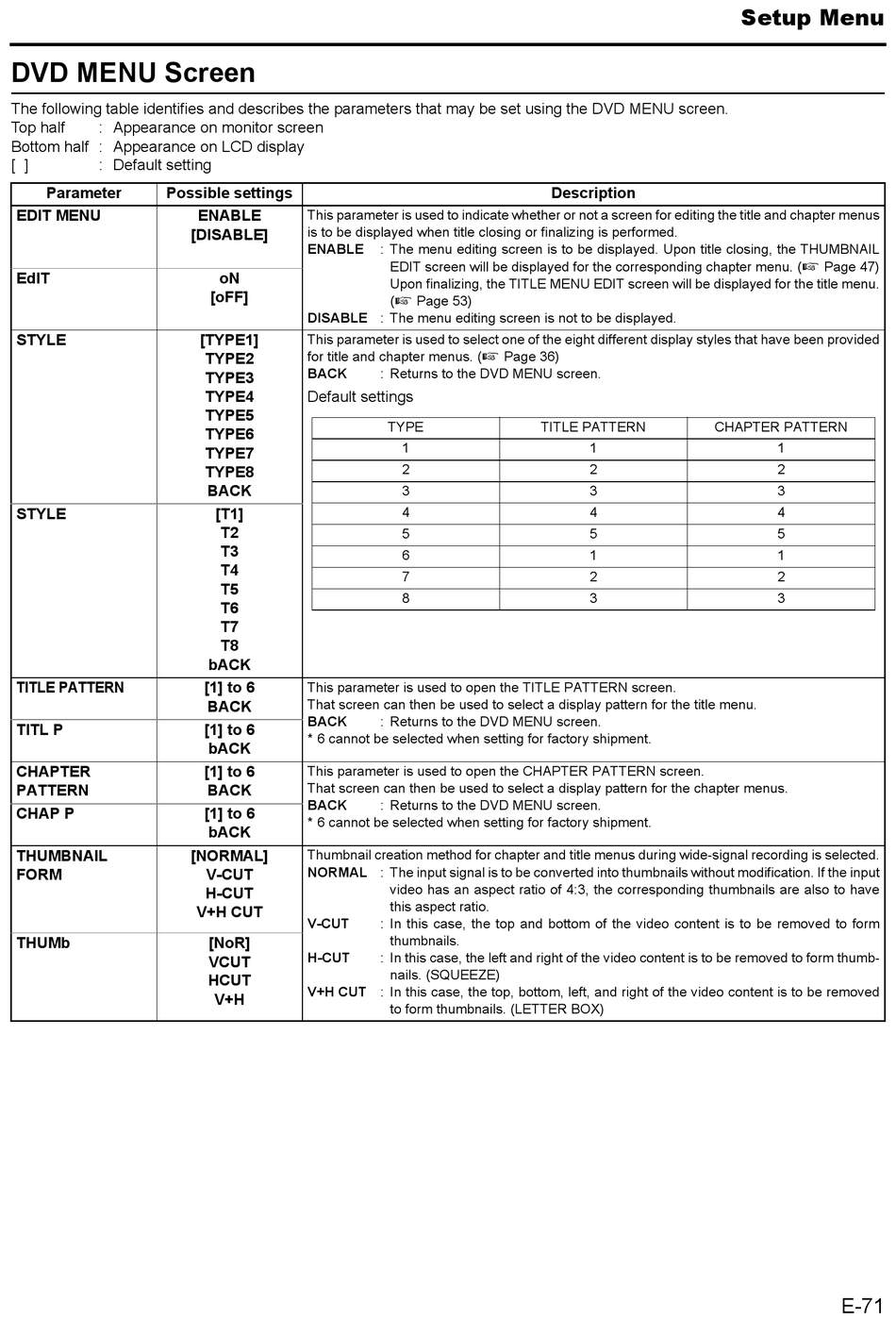 Setup Menu

DVD MENU Screen

The following table identifies and describes the parameters that may be set using the DVD MENU screen.
Top half : Appearance on monitor screen
Bottom half : Appearance on LCD display
[ ] : Default setting

| Parameter | Possible settings | Description |
|---|---|---|
| EDIT MENU | ENABLE [DISABLE] | This parameter is used to indicate whether or not a screen for editing the title and chapter menus is to be displayed when title closing or finalizing is performed. ENABLE : The menu editing screen is to be displayed. Upon title closing, the THUMBNAIL EDIT screen will be displayed for the corresponding chapter menu. (☞ Page 47) Upon finalizing, the TITLE MENU EDIT screen will be displayed for the title menu. (☞ Page 53) DISABLE : The menu editing screen is not to be displayed. |
| EdIT | oN [oFF] | |
| STYLE | [TYPE1] TYPE2 TYPE3 TYPE4 TYPE5 TYPE6 TYPE7 TYPE8 BACK | This parameter is used to select one of the eight different display styles that have been provided for title and chapter menus. (☞ Page 36) BACK : Returns to the DVD MENU screen. Default settings |
| STYLE | [T1] T2 T3 T4 T5 T6 T7 T8 bACK | |
| TITLE PATTERN | [1] to 6 BACK | This parameter is used to open the TITLE PATTERN screen. That screen can then be used to select a display pattern for the title menu. BACK : Returns to the DVD MENU screen. * 6 cannot be selected when setting for factory shipment. |
| TITL P | [1] to 6 bACK | |
| CHAPTER PATTERN | [1] to 6 BACK | This parameter is used to open the CHAPTER PATTERN screen. That screen can then be used to select a display pattern for the chapter menus. BACK : Returns to the DVD MENU screen. * 6 cannot be selected when setting for factory shipment. |
| CHAP P | [1] to 6 bACK | |
| THUMBNAIL FORM | [NORMAL] V-CUT H-CUT V+H CUT | Thumbnail creation method for chapter and title menus during wide-signal recording is selected. NORMAL : The input signal is to be converted into thumbnails without modification. If the input video has an aspect ratio of 4:3, the corresponding thumbnails are also to have this aspect ratio. V-CUT : In this case, the top and bottom of the video content is to be removed to form thumbnails. H-CUT : In this case, the left and right of the video content is to be removed to form thumbnails. (SQUEEZE) V+H CUT : In this case, the top, bottom, left, and right of the video content is to be removed to form thumbnails. (LETTER BOX) |
| THUMb | [NoR] VCUT HCUT V+H | |

| TYPE | TITLE PATTERN | CHAPTER PATTERN |
|---|---|---|
| 1 | 1 | 1 |
| 2 | 2 | 2 |
| 3 | 3 | 3 |
| 4 | 4 | 4 |
| 5 | 5 | 5 |
| 6 | 1 | 1 |
| 7 | 2 | 2 |
| 8 | 3 | 3 |

E-71